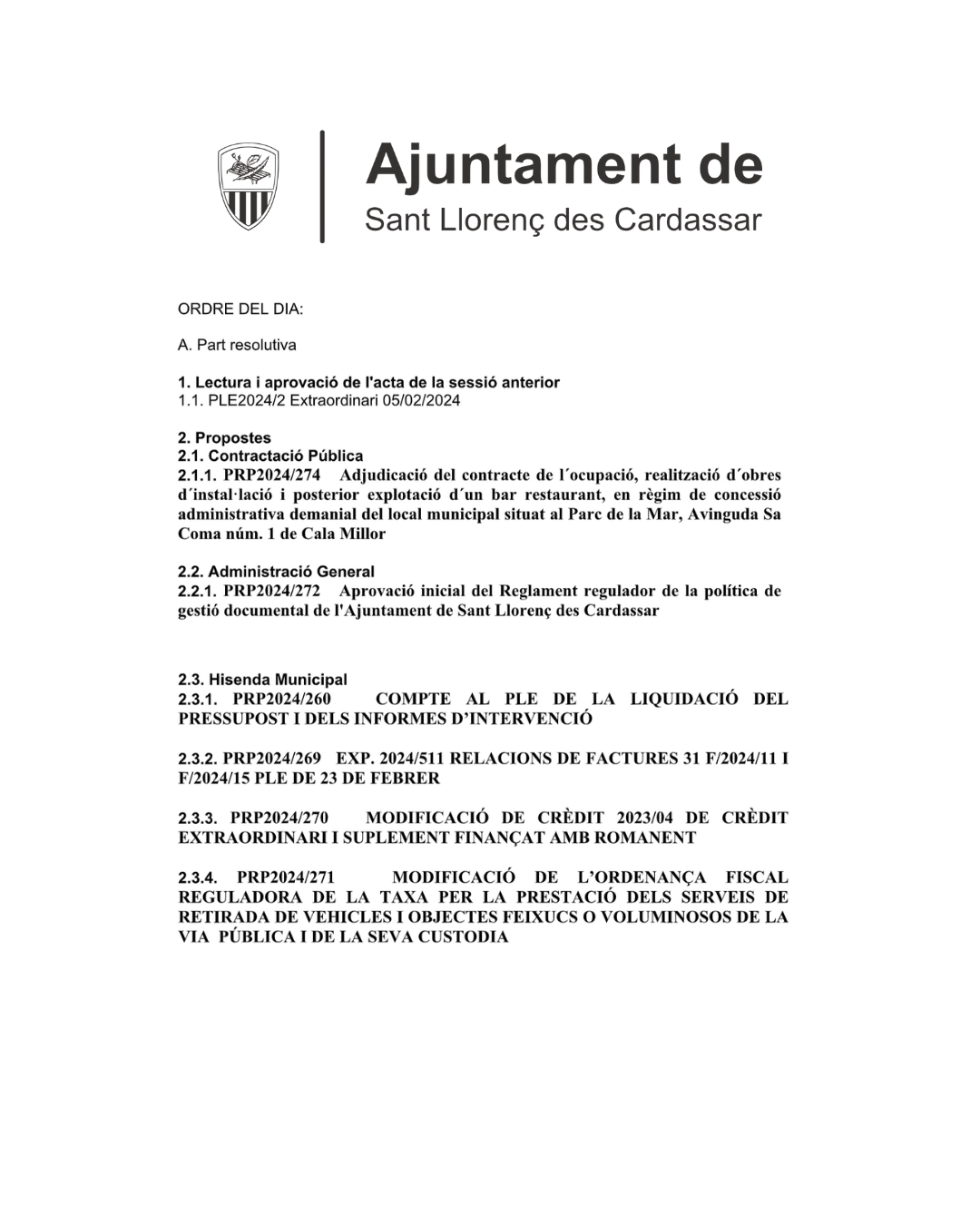 Ajuntament de
Sant Llorenç des Cardassar

ORDRE DEL DIA:

A. Part resolutiva

1. Lectura i aprovació de l'acta de la sessió anterior
1.1. PLE2024/2 Extraordinari 05/02/2024

2. Propostes
2.1. Contractació Pública
2.1.1. PRP2024/274 Adjudicació del contracte de l´ocupació, realització d´obres d´instal·lació i posterior explotació d´un bar restaurant, en règim de concessió administrativa demanial del local municipal situat al Parc de la Mar, Avinguda Sa Coma núm. 1 de Cala Millor

2.2. Administració General
2.2.1. PRP2024/272 Aprovació inicial del Reglament regulador de la política de gestió documental de l'Ajuntament de Sant Llorenç des Cardassar

2.3. Hisenda Municipal
2.3.1. PRP2024/260 COMPTE AL PLE DE LA LIQUIDACIÓ DEL PRESSUPOST I DELS INFORMES D'INTERVENCIÓ

2.3.2. PRP2024/269 EXP. 2024/511 RELACIONS DE FACTURES 31 F/2024/11 I F/2024/15 PLE DE 23 DE FEBRER

2.3.3. PRP2024/270 MODIFICACIÓ DE CRÈDIT 2023/04 DE CRÈDIT EXTRAORDINARI I SUPLEMENT FINANÇAT AMB ROMANENT

2.3.4. PRP2024/271 MODIFICACIÓ DE L'ORDENANÇA FISCAL REGULADORA DE LA TAXA PER LA PRESTACIÓ DELS SERVEIS DE RETIRADA DE VEHICLES I OBJECTES FEIXUCS O VOLUMINOSOS DE LA VIA PÚBLICA I DE LA SEVA CUSTODIA